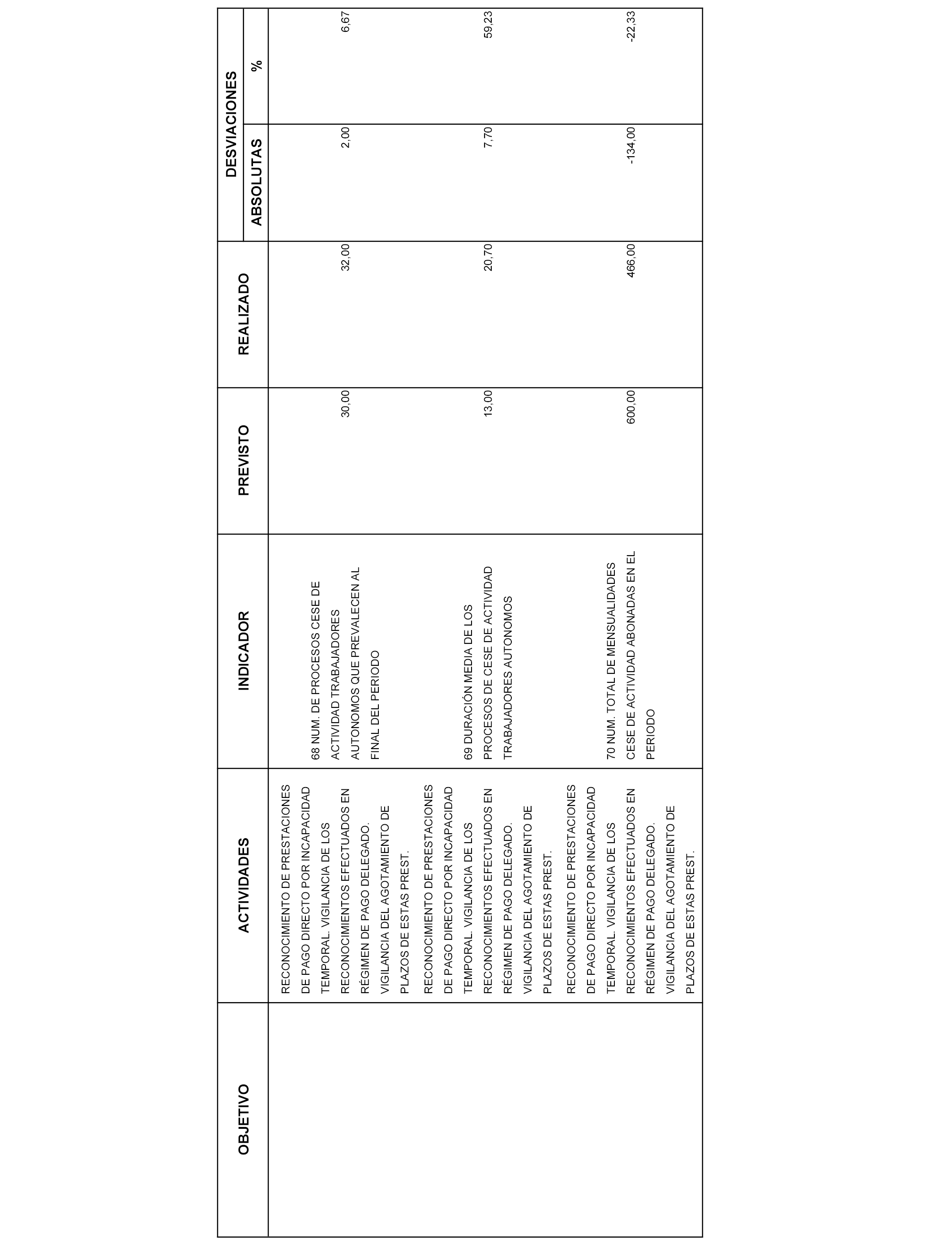 | OBJETIVO | ACTIVIDADES | INDICADOR | PREVISTO | REALIZADO | DESVIACIONES ABSOLUTAS | DESVIACIONES % |
|---|---|---|---|---|---|---|
| | RECONOCIMIENTO DE PRESTACIONES DE PAGO DIRECTO POR INCAPACIDAD TEMPORAL. VIGILANCIA DE LOS RECONOCIMIENTOS EFECTUADOS EN RÉGIMEN DE PAGO DELEGADO. VIGILANCIA DEL AGOTAMIENTO DE PLAZOS DE ESTAS PREST. | 68 NUM. DE PROCESOS CESE DE ACTIVIDAD TRABAJADORES AUTONOMOS QUE PREVALECEN AL FINAL DEL PERIODO | 30,00 | 32,00 | 2,00 | 6,67 |
| | RECONOCIMIENTO DE PRESTACIONES DE PAGO DIRECTO POR INCAPACIDAD TEMPORAL. VIGILANCIA DE LOS RECONOCIMIENTOS EFECTUADOS EN RÉGIMEN DE PAGO DELEGADO. VIGILANCIA DEL AGOTAMIENTO DE PLAZOS DE ESTAS PREST. | 69 DURACIÓN MEDIA DE LOS PROCESOS DE CESE DE ACTIVIDAD TRABAJADORES AUTONOMOS | 13,00 | 20,70 | 7,70 | 59,23 |
| | RECONOCIMIENTO DE PRESTACIONES DE PAGO DIRECTO POR INCAPACIDAD TEMPORAL. VIGILANCIA DE LOS RECONOCIMIENTOS EFECTUADOS EN RÉGIMEN DE PAGO DELEGADO. VIGILANCIA DEL AGOTAMIENTO DE PLAZOS DE ESTAS PREST. | 70 NUM. TOTAL DE MENSUALIDADES CESE DE ACTIVIDAD ABONADAS EN EL PERIODO | 600,00 | 466,00 | -134,00 | -22,33 |